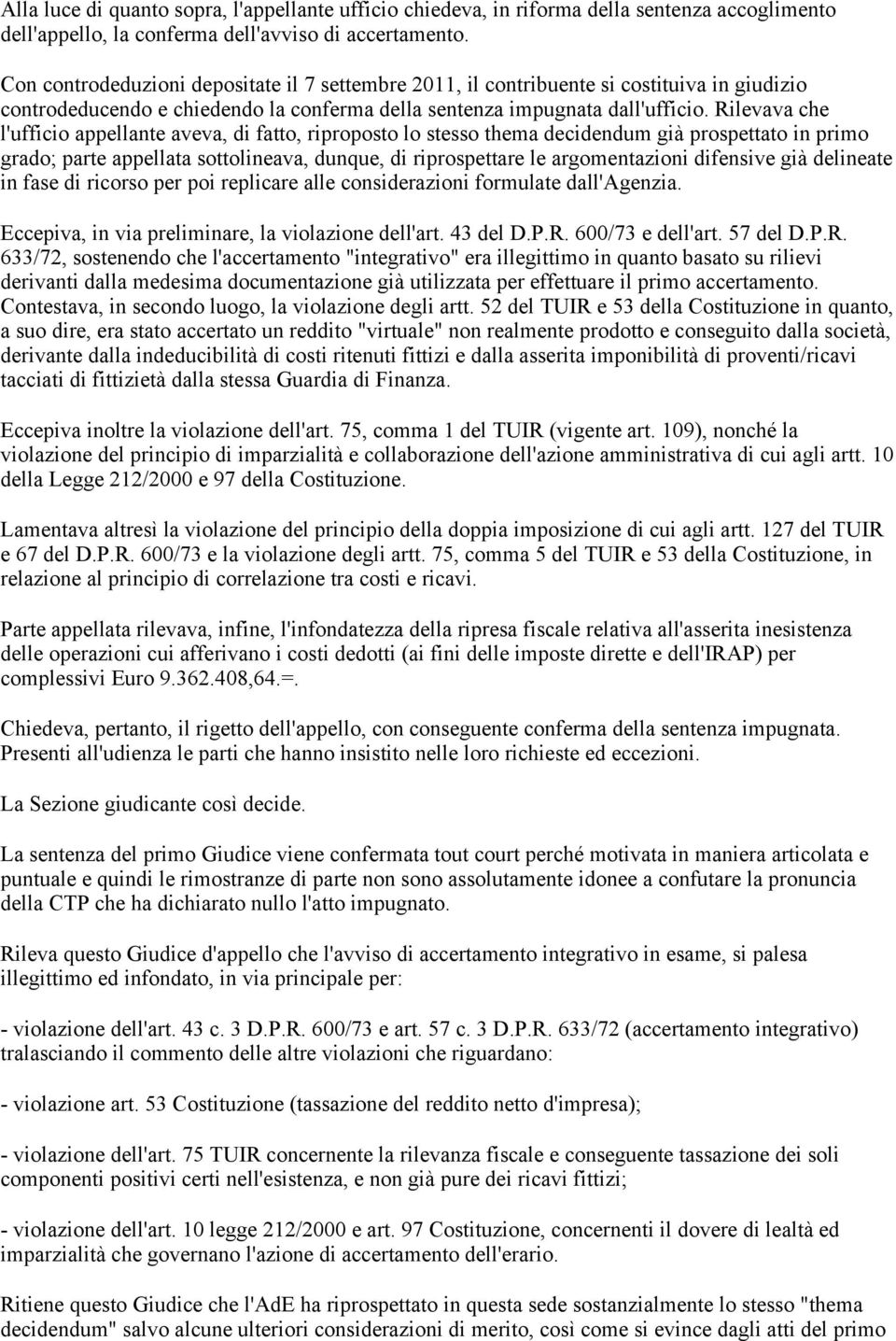 Alla luce di quanto sopra, l'appellante ufficio chiedeva, in riforma della sentenza accoglimento dell'appello, la conferma dell'avviso di accertamento.

Con controdeduzioni depositate il 7 settembre 2011, il contribuente si costituiva in giudizio controdeducendo e chiedendo la conferma della sentenza impugnata dall'ufficio. Rilevava che l'ufficio appellante aveva, di fatto, riproposto lo stesso thema decidendum già prospettato in primo grado; parte appellata sottolineava, dunque, di riprospettare le argomentazioni difensive già delineate in fase di ricorso per poi replicare alle considerazioni formulate dall'Agenzia.

Eccepiva, in via preliminare, la violazione dell'art. 43 del D.P.R. 600/73 e dell'art. 57 del D.P.R. 633/72, sostenendo che l'accertamento "integrativo" era illegittimo in quanto basato su rilievi derivanti dalla medesima documentazione già utilizzata per effettuare il primo accertamento. Contestava, in secondo luogo, la violazione degli artt. 52 del TUIR e 53 della Costituzione in quanto, a suo dire, era stato accertato un reddito "virtuale" non realmente prodotto e conseguito dalla società, derivante dalla indeducibilità di costi ritenuti fittizi e dalla asserita imponibilità di proventi/ricavi tacciati di fittizietà dalla stessa Guardia di Finanza.

Eccepiva inoltre la violazione dell'art. 75, comma 1 del TUIR (vigente art. 109), nonché la violazione del principio di imparzialità e collaborazione dell'azione amministrativa di cui agli artt. 10 della Legge 212/2000 e 97 della Costituzione.

Lamentava altresì la violazione del principio della doppia imposizione di cui agli artt. 127 del TUIR e 67 del D.P.R. 600/73 e la violazione degli artt. 75, comma 5 del TUIR e 53 della Costituzione, in relazione al principio di correlazione tra costi e ricavi.

Parte appellata rilevava, infine, l'infondatezza della ripresa fiscale relativa all'asserita inesistenza delle operazioni cui afferivano i costi dedotti (ai fini delle imposte dirette e dell'IRAP) per complessivi Euro 9.362.408,64.=.

Chiedeva, pertanto, il rigetto dell'appello, con conseguente conferma della sentenza impugnata. Presenti all'udienza le parti che hanno insistito nelle loro richieste ed eccezioni.

La Sezione giudicante così decide.

La sentenza del primo Giudice viene confermata tout court perché motivata in maniera articolata e puntuale e quindi le rimostranze di parte non sono assolutamente idonee a confutare la pronuncia della CTP che ha dichiarato nullo l'atto impugnato.

Rileva questo Giudice d'appello che l'avviso di accertamento integrativo in esame, si palesa illegittimo ed infondato, in via principale per:

- violazione dell'art. 43 c. 3 D.P.R. 600/73 e art. 57 c. 3 D.P.R. 633/72 (accertamento integrativo) tralasciando il commento delle altre violazioni che riguardano:

- violazione art. 53 Costituzione (tassazione del reddito netto d'impresa);

- violazione dell'art. 75 TUIR concernente la rilevanza fiscale e conseguente tassazione dei soli componenti positivi certi nell'esistenza, e non già pure dei ricavi fittizi;

- violazione dell'art. 10 legge 212/2000 e art. 97 Costituzione, concernenti il dovere di lealtà ed imparzialità che governano l'azione di accertamento dell'erario.

Ritiene questo Giudice che l'AdE ha riprospettato in questa sede sostanzialmente lo stesso "thema decidendum" salvo alcune ulteriori considerazioni di merito, così come si evince dagli atti del primo